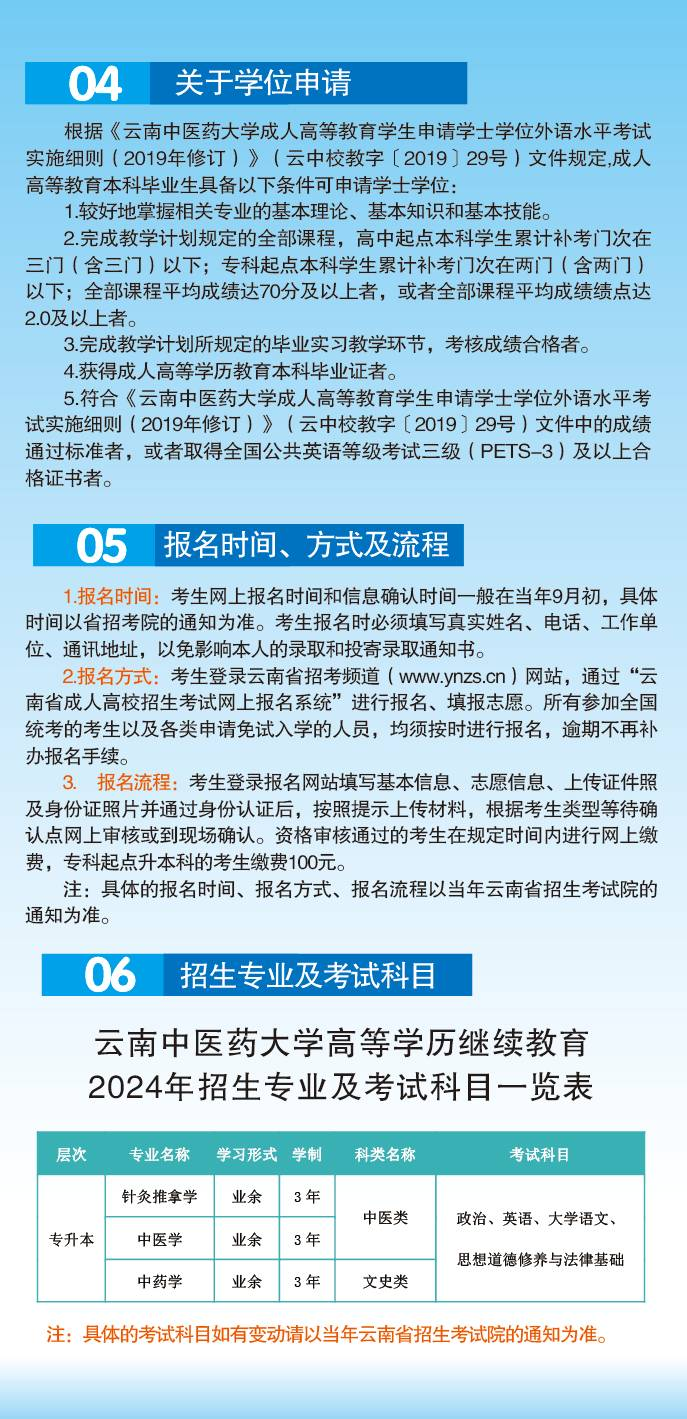 04 关于学位申请

根据《云南中医药大学成人高等教育学生申请学士学位外语水平考试实施细则（2019年修订）》（云中校教字〔2019〕29号）文件规定,成人高等教育本科毕业生具备以下条件可申请学士学位:

1.较好地掌握相关专业的基本理论、基本知识和基本技能。

2.完成教学计划规定的全部课程，高中起点本科学生累计补考门次在三门（含三门）以下；专科起点本科学生累计补考门次在两门（含两门）以下；全部课程平均成绩达70分及以上者，或者全部课程平均成绩绩点达2.0及以上者。

3.完成教学计划所规定的毕业实习教学环节，考核成绩合格者。

4.获得成人高等学历教育本科毕业证者。

5.符合《云南中医药大学成人高等教育学生申请学士学位外语水平考试实施细则（2019年修订）》（云中校教字〔2019〕29号）文件中的成绩通过标准者，或者取得全国公共英语等级考试三级（PETS-3）及以上合格证书者。

05 报名时间、方式及流程

1.报名时间：考生网上报名时间和信息确认时间一般在当年9月初，具体时间以省招考院的通知为准。考生报名时必须填写真实姓名、电话、工作单位、通讯地址，以免影响本人的录取和投寄录取通知书。

2.报名方式：考生登录云南省招考频道（www.ynzs.cn）网站，通过“云南省成人高校招生考试网上报名系统”进行报名、填报志愿。所有参加全国统考的考生以及各类申请免试入学的人员，均须按时进行报名，逾期不再补办报名手续。

3. 报名流程：考生登录报名网站填写基本信息、志愿信息、上传证件照及身份证照片并通过身份认证后，按照提示上传材料，根据考生类型等待确认点网上审核或到现场确认。资格审核通过的考生在规定时间内进行网上缴费，专科起点升本科的考生缴费100元。

注：具体的报名时间、报名方式、报名流程以当年云南省招生考试院的通知为准。

06 招生专业及考试科目

云南中医药大学高等学历继续教育
2024年招生专业及考试科目一览表

| 层次 | 专业名称 | 学习形式 | 学制 | 科类名称 | 考试科目 |
|---|---|---|---|---|---|
| 专升本 | 针灸推拿学 | 业余 | 3年 | 中医类 | 政治、英语、大学语文、思想道德修养与法律基础 |
|  | 中医学 | 业余 | 3年 |  |  |
|  | 中药学 | 业余 | 3年 | 文史类 |  |

注：具体的考试科目如有变动请以当年云南省招生考试院的通知为准。